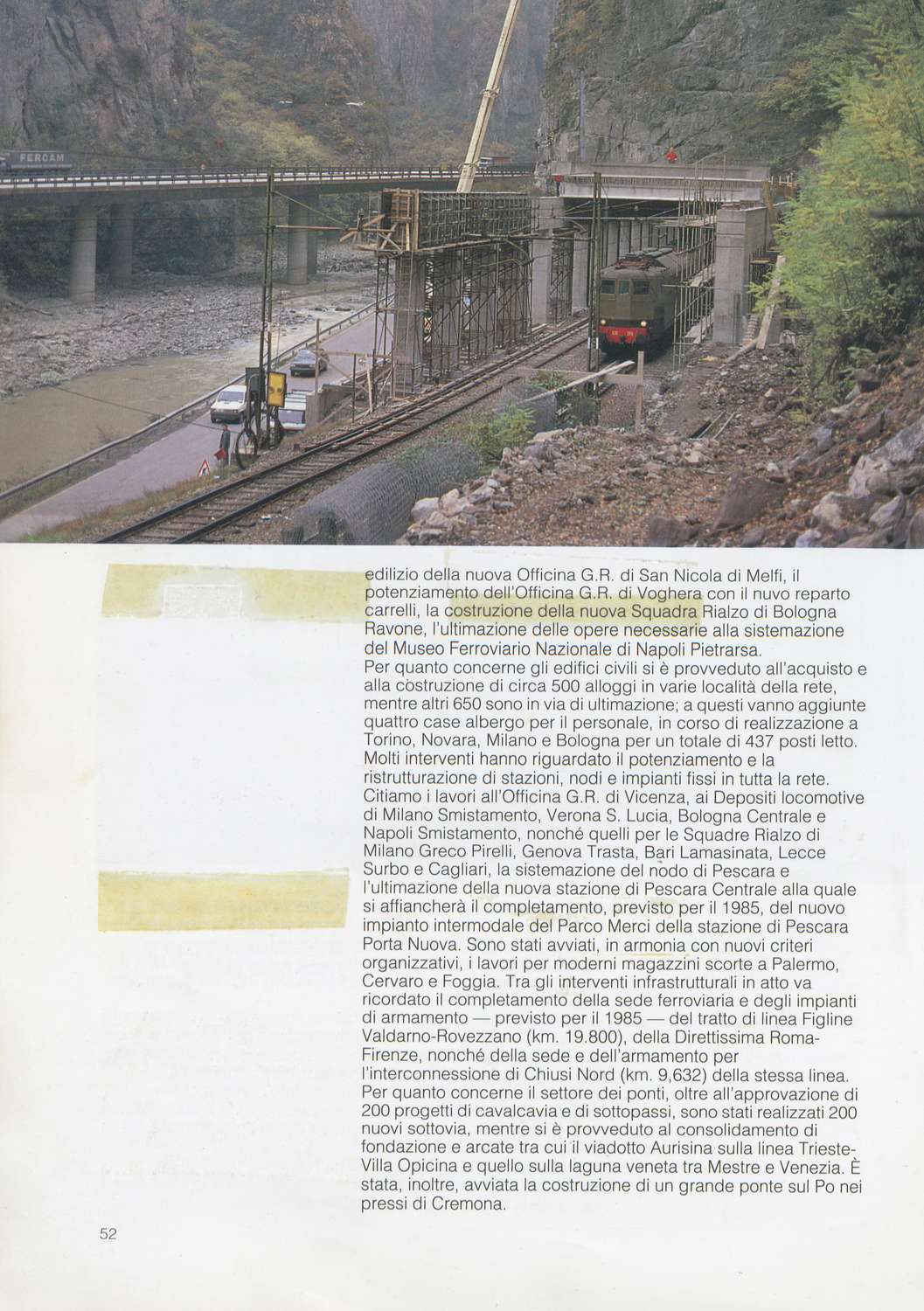 FERCAM

edilizio della nuova Officina G.R. di San Nicola di Melfi, il potenziamento dell'Officina G.R. di Voghera con il nuvo reparto carrelli, la costruzione della nuova Squadra Rialzo di Bologna Ravone, l'ultimazione delle opere necessarie alla sistemazione del Museo Ferroviario Nazionale di Napoli Pietrarsa.
Per quanto concerne gli edifici civili si è provveduto all'acquisto e alla costruzione di circa 500 alloggi in varie località della rete, mentre altri 650 sono in via di ultimazione; a questi vanno aggiunte quattro case albergo per il personale, in corso di realizzazione a Torino, Novara, Milano e Bologna per un totale di 437 posti letto.
Molti interventi hanno riguardato il potenziamento e la ristrutturazione di stazioni, nodi e impianti fissi in tutta la rete. Citiamo i lavori all'Officina G.R. di Vicenza, ai Depositi locomotive di Milano Smistamento, Verona S. Lucia, Bologna Centrale e Napoli Smistamento, nonché quelli per le Squadre Rialzo di Milano Greco Pirelli, Genova Trasta, Bari Lamasinata, Lecce Surbo e Cagliari, la sistemazione del nodo di Pescara e l'ultimazione della nuova stazione di Pescara Centrale alla quale si affiancherà il completamento, previsto per il 1985, del nuovo impianto intermodale del Parco Merci della stazione di Pescara Porta Nuova. Sono stati avviati, in armonia con nuovi criteri organizzativi, i lavori per moderni magazzini scorte a Palermo, Cervaro e Foggia. Tra gli interventi infrastrutturali in atto va ricordato il completamento della sede ferroviaria e degli impianti di armamento — previsto per il 1985 — del tratto di linea Figline Valdarno-Rovezzano (km. 19.800), della Direttissima Roma-Firenze, nonché della sede e dell'armamento per l'interconnessione di Chiusi Nord (km. 9,632) della stessa linea.
Per quanto concerne il settore dei ponti, oltre all'approvazione di 200 progetti di cavalcavia e di sottopassi, sono stati realizzati 200 nuovi sottovia, mentre si è provveduto al consolidamento di fondazione e arcate tra cui il viadotto Aurisina sulla linea Trieste-Villa Opicina e quello sulla laguna veneta tra Mestre e Venezia. È stata, inoltre, avviata la costruzione di un grande ponte sul Po nei pressi di Cremona.

52